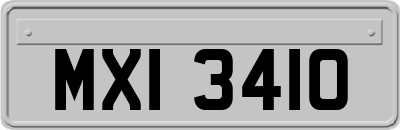 MXI 3410